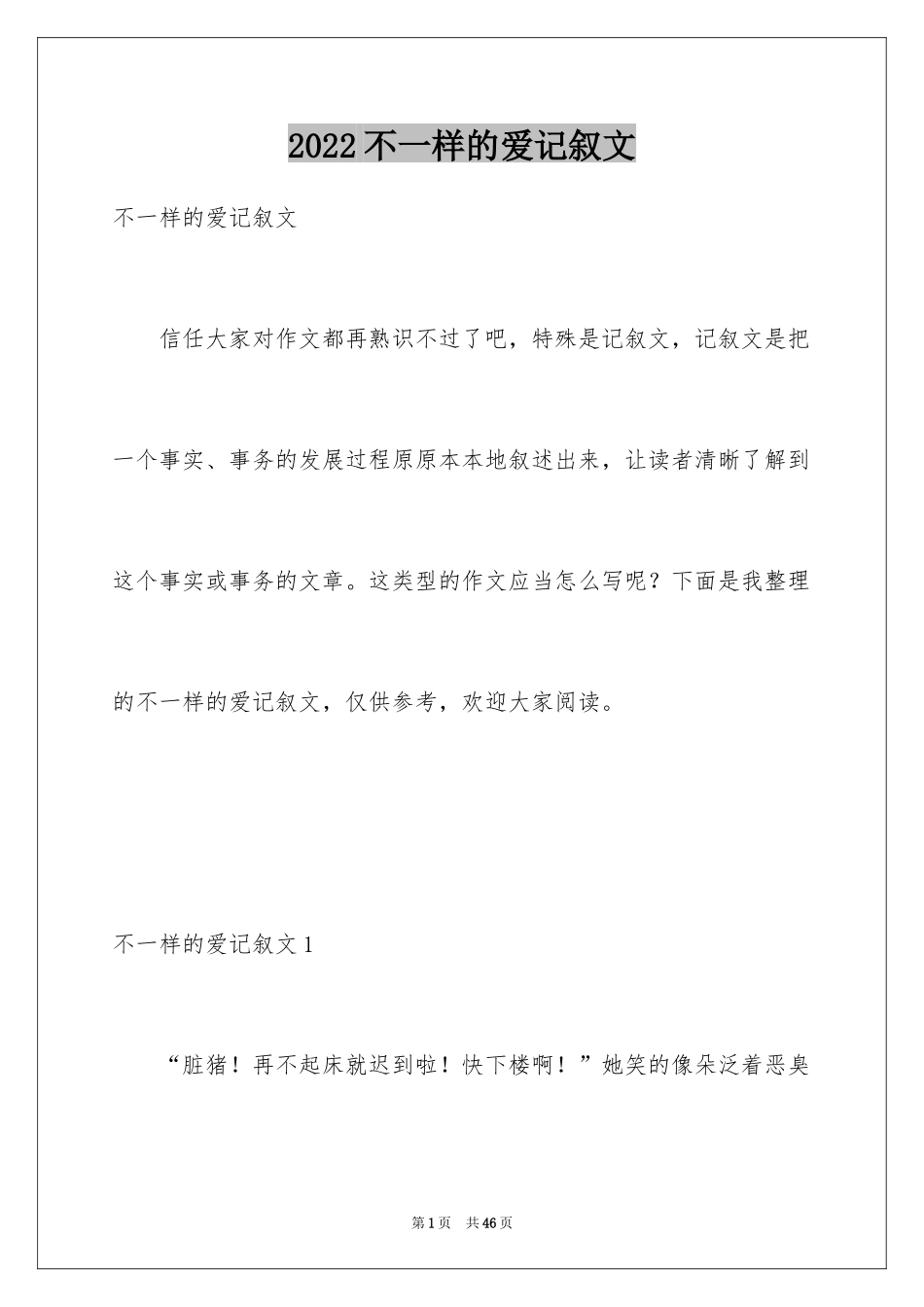 2022 不一样的爱记叙文

不一样的爱记叙文

信任大家对作文都再熟识不过了吧，特殊是记叙文，记叙文是把一个事实、事务的发展过程原原本本地叙述出来，让读者清晰了解到这个事实或事务的文章。这类型的作文应当怎么写呢？下面是我整理的不一样的爱记叙文，仅供参考，欢迎大家阅读。

不一样的爱记叙文 1

“脏猪！再不起床就迟到啦！快下楼啊！”她笑的像朵泛着恶臭

第 1 页　共 46 页